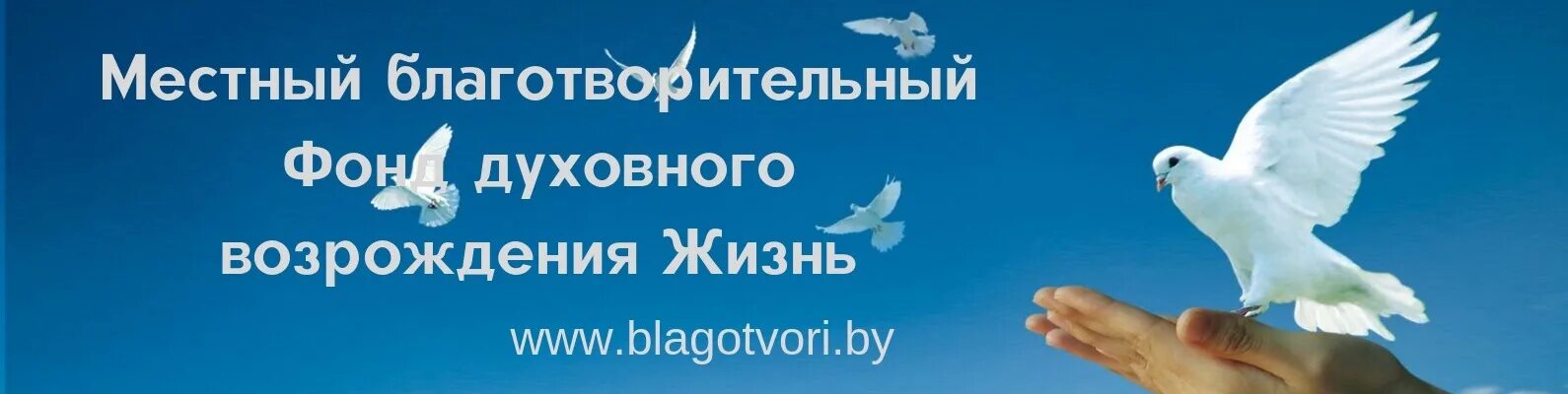 Местный благотворительный Фонд духовного возрождения Жизнь

www.blagotvori.by